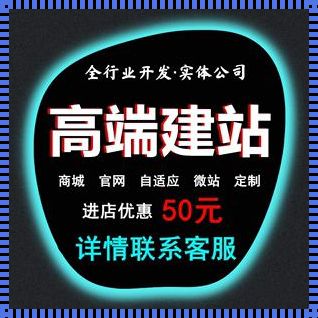 全行业开发·实体公司

高端建站

商城　官网　自适应　微站　定制

进店优惠 50元

详情联系客服